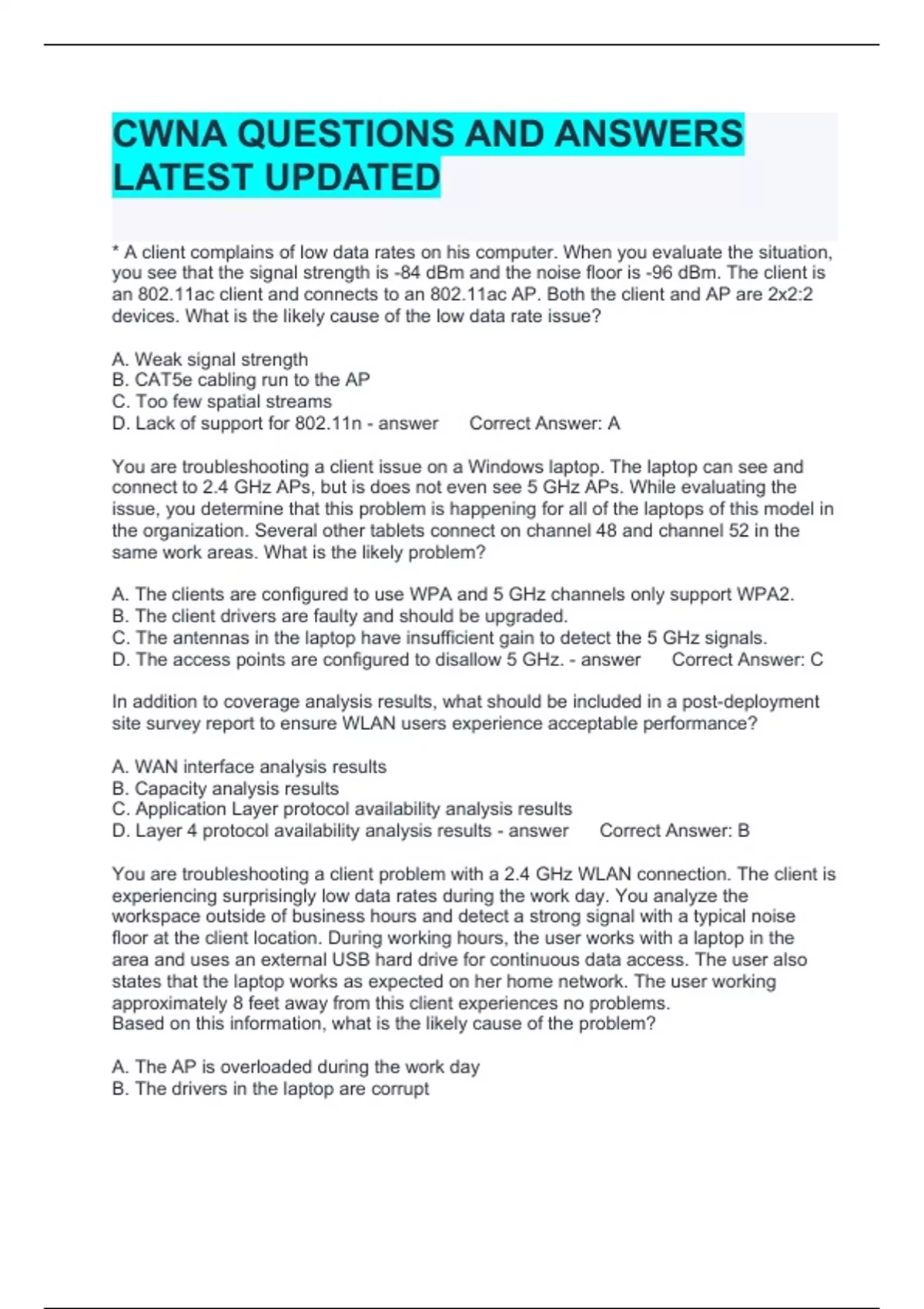 CWNA QUESTIONS AND ANSWERS LATEST UPDATED

* A client complains of low data rates on his computer. When you evaluate the situation, you see that the signal strength is -84 dBm and the noise floor is -96 dBm. The client is an 802.11ac client and connects to an 802.11ac AP. Both the client and AP are 2x2:2 devices. What is the likely cause of the low data rate issue?

A. Weak signal strength
B. CAT5e cabling run to the AP
C. Too few spatial streams
D. Lack of support for 802.11n - answer Correct Answer: A

You are troubleshooting a client issue on a Windows laptop. The laptop can see and connect to 2.4 GHz APs, but is does not even see 5 GHz APs. While evaluating the issue, you determine that this problem is happening for all of the laptops of this model in the organization. Several other tablets connect on channel 48 and channel 52 in the same work areas. What is the likely problem?

A. The clients are configured to use WPA and 5 GHz channels only support WPA2.
B. The client drivers are faulty and should be upgraded.
C. The antennas in the laptop have insufficient gain to detect the 5 GHz signals.
D. The access points are configured to disallow 5 GHz. - answer Correct Answer: C

In addition to coverage analysis results, what should be included in a post-deployment site survey report to ensure WLAN users experience acceptable performance?

A. WAN interface analysis results
B. Capacity analysis results
C. Application Layer protocol availability analysis results
D. Layer 4 protocol availability analysis results - answer Correct Answer: B

You are troubleshooting a client problem with a 2.4 GHz WLAN connection. The client is experiencing surprisingly low data rates during the work day. You analyze the workspace outside of business hours and detect a strong signal with a typical noise floor at the client location. During working hours, the user works with a laptop in the area and uses an external USB hard drive for continuous data access. The user also states that the laptop works as expected on her home network. The user working approximately 8 feet away from this client experiences no problems.
Based on this information, what is the likely cause of the problem?

A. The AP is overloaded during the work day
B. The drivers in the laptop are corrupt